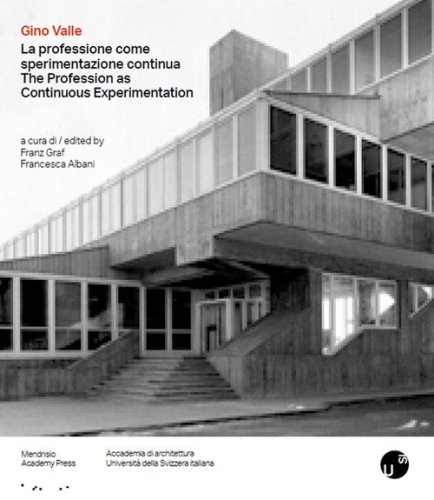 Gino Valle

La professione come sperimentazione continua
The Profession as Continuous Experimentation

a cura di / edited by
Franz Graf
Francesca Albani

Mendrisio
Academy Press

Accademia di architettura
Università della Svizzera italiana

USI